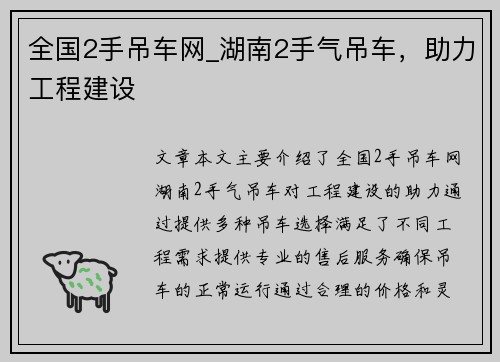 全国2手吊车网_湖南2手气吊车，助力工程建设

文章本文主要介绍了全国2手吊车网湖南2手气吊车对工程建设的助力通过提供多种吊车选择满足了不同工程需求提供专业的售后服务确保吊车的正常运行通过合理的价格和灵